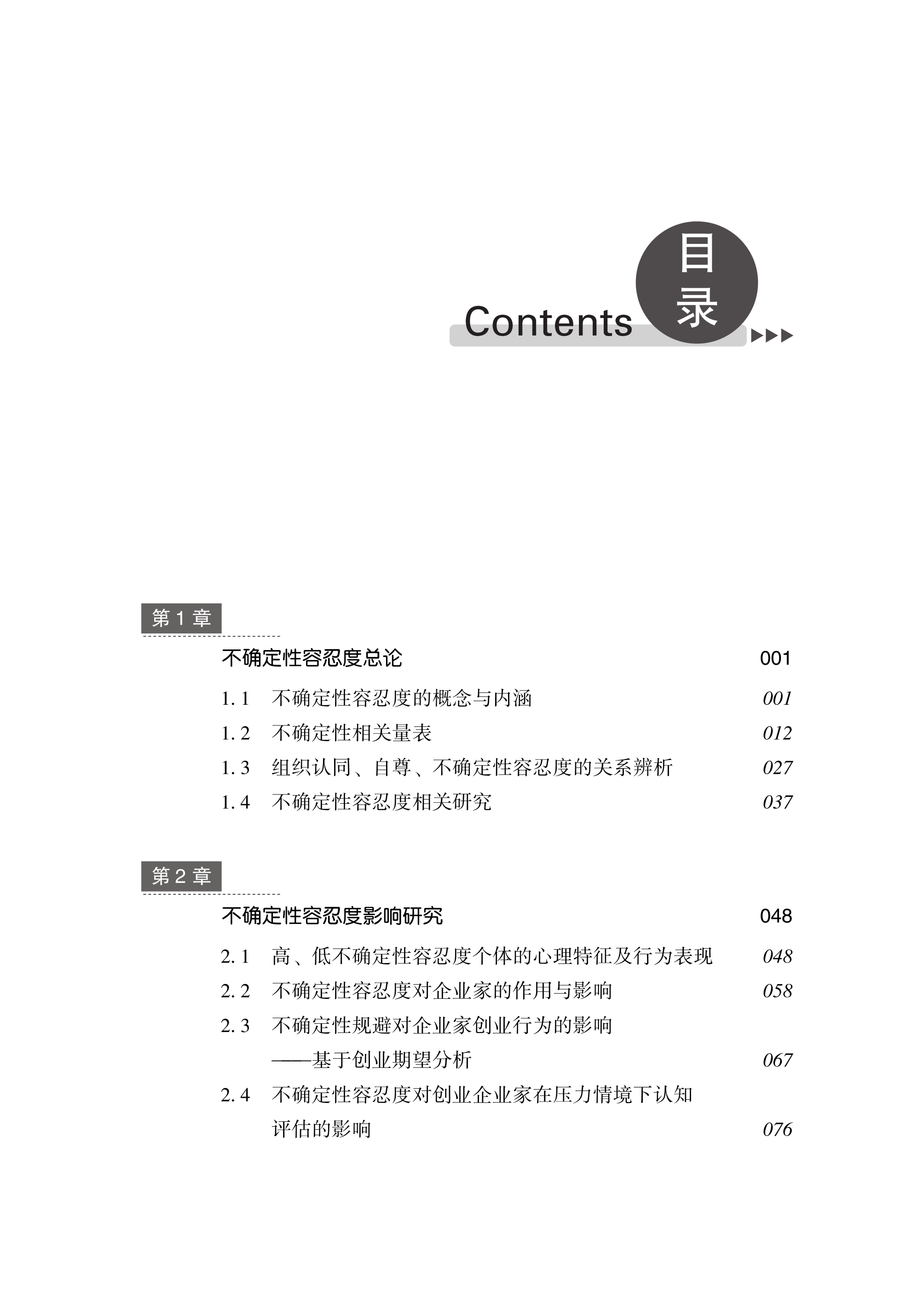 Contents 目录

第 1 章

不确定性容忍度总论 001

1. 1 不确定性容忍度的概念与内涵 001

1. 2 不确定性相关量表 012

1. 3 组织认同、自尊、不确定性容忍度的关系辨析 027

1. 4 不确定性容忍度相关研究 037

第 2 章

不确定性容忍度影响研究 048

2. 1 高、低不确定性容忍度个体的心理特征及行为表现 048

2. 2 不确定性容忍度对企业家的作用与影响 058

2. 3 不确定性规避对企业家创业行为的影响——基于创业期望分析 067

2. 4 不确定性容忍度对创业企业家在压力情境下认知评估的影响 076